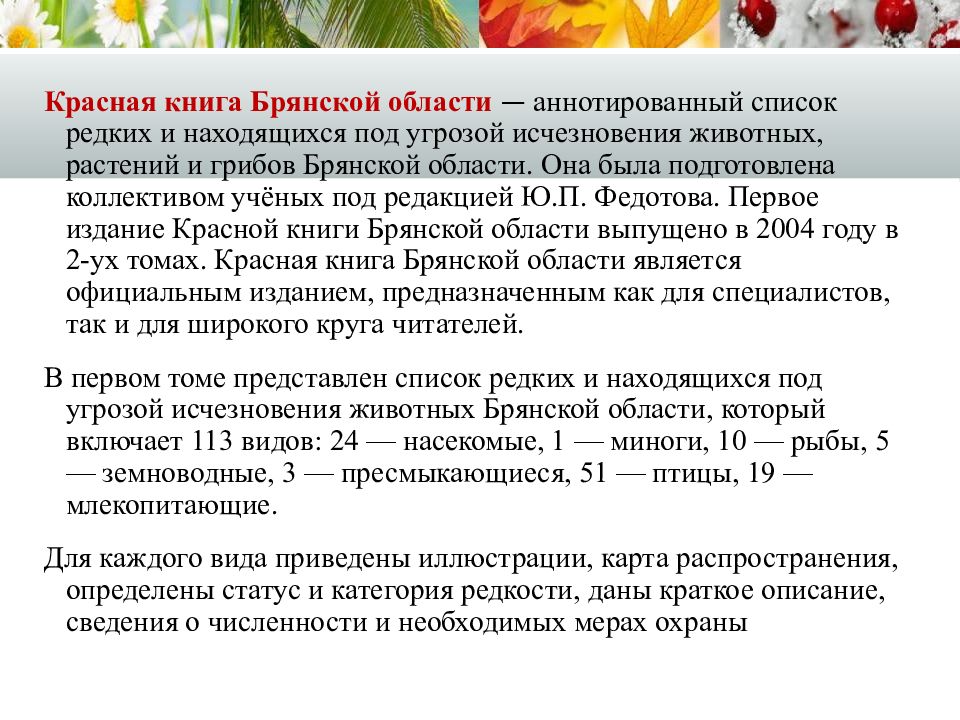 Красная книга Брянской области — аннотированный список редких и находящихся под угрозой исчезновения животных, растений и грибов Брянской области. Она была подготовлена коллективом учёных под редакцией Ю.П. Федотова. Первое издание Красной книги Брянской области выпущено в 2004 году в 2-ух томах. Красная книга Брянской области является официальным изданием, предназначенным как для специалистов, так и для широкого круга читателей.

В первом томе представлен список редких и находящихся под угрозой исчезновения животных Брянской области, который включает 113 видов: 24 — насекомые, 1 — миноги, 10 — рыбы, 5 — земноводные, 3 — пресмыкающиеся, 51 — птицы, 19 — млекопитающие.

Для каждого вида приведены иллюстрации, карта распространения, определены статус и категория редкости, даны краткое описание, сведения о численности и необходимых мерах охраны